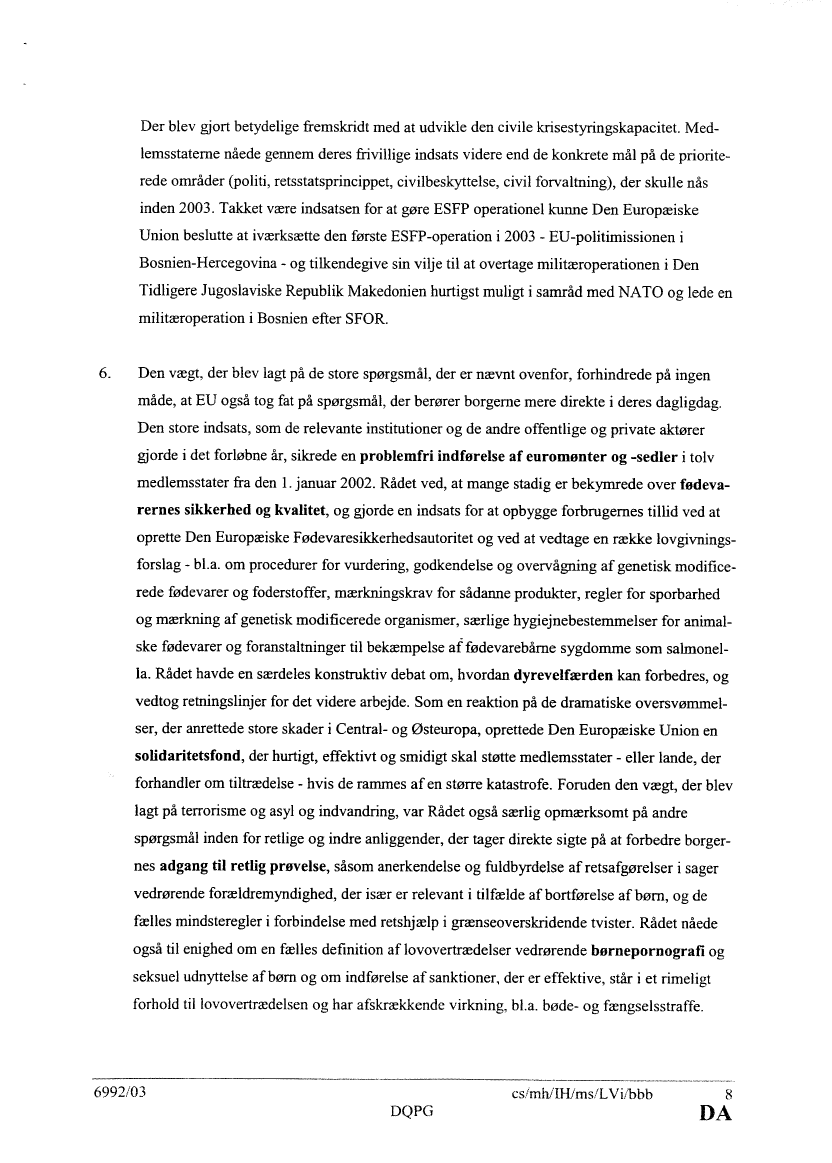 Der blev gjort betydelige fremskridt med at udvikle den civile krisestyringskapacitet. Medlemsstaterne nåede gennem deres frivillige indsats videre end de konkrete mål på de prioriterede områder (politi, retsstatsprincippet, civilbeskyttelse, civil forvaltning), der skulle nås inden 2003. Takket være indsatsen for at gøre ESFP operationel kunne Den Europæiske Union beslutte at iværksætte den første ESFP-operation i 2003 - EU-politimissionen i Bosnien-Hercegovina - og tilkendegive sin vilje til at overtage militæroperationen i Den Tidligere Jugoslaviske Republik Makedonien hurtigst muligt i samråd med NATO og lede en militæroperation i Bosnien efter SFOR.

6. Den vægt, der blev lagt på de store spørgsmål, der er nævnt ovenfor, forhindrede på ingen måde, at EU også tog fat på spørgsmål, der berører borgerne mere direkte i deres dagligdag. Den store indsats, som de relevante institutioner og de andre offentlige og private aktører gjorde i det forløbne år, sikrede en **problemfri indførelse af euromønter og -sedler** i tolv medlemsstater fra den 1. januar 2002. Rådet ved, at mange stadig er bekymrede over **fødevarernes sikkerhed og kvalitet**, og gjorde en indsats for at opbygge forbrugernes tillid ved at oprette Den Europæiske Fødevaresikkerhedsautoritet og ved at vedtage en række lovgivningsforslag - bl.a. om procedurer for vurdering, godkendelse og overvågning af genetisk modificerede fødevarer og foderstoffer, mærkningskrav for sådanne produkter, regler for sporbarhed og mærkning af genetisk modificerede organismer, særlige hygiejnebestemmelser for animalske fødevarer og foranstaltninger til bekæmpelse af fødevarebårne sygdomme som salmonella. Rådet havde en særdeles konstruktiv debat om, hvordan **dyrevelfærden** kan forbedres, og vedtog retningslinjer for det videre arbejde. Som en reaktion på de dramatiske oversvømmelser, der anrettede store skader i Central- og Østeuropa, oprettede Den Europæiske Union en **solidaritetsfond**, der hurtigt, effektivt og smidigt skal støtte medlemsstater - eller lande, der forhandler om tiltrædelse - hvis de rammes af en større katastrofe. Foruden den vægt, der blev lagt på terrorisme og asyl og indvandring, var Rådet også særlig opmærksomt på andre spørgsmål inden for retlige og indre anliggender, der tager direkte sigte på at forbedre borgernes **adgang til retlig prøvelse**, såsom anerkendelse og fuldbyrdelse af retsafgørelser i sager vedrørende forældremyndighed, der især er relevant i tilfælde af bortførelse af børn, og de fælles mindsteregler i forbindelse med retshjælp i grænseoverskridende tvister. Rådet nåede også til enighed om en fælles definition af lovovertrædelser vedrørende **børnepornografi** og seksuel udnyttelse af børn og om indførelse af sanktioner, der er effektive, står i et rimeligt forhold til lovovertrædelsen og har afskrækkende virkning, bl.a. bøde- og fængselsstraffe.

6992/03 cs/mh/IH/ms/LVi/bbb 8
DQPG DA